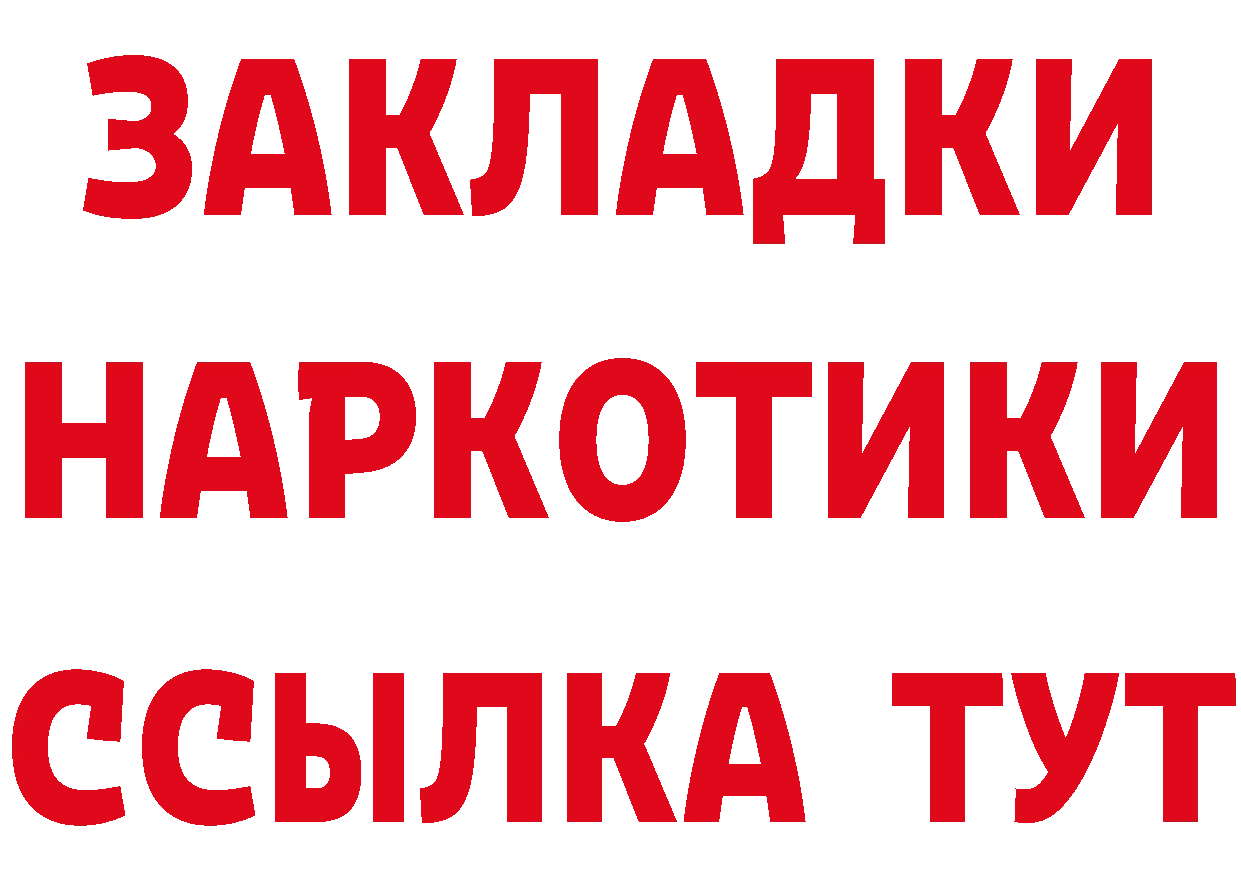 ЗАКЛАДКИ
НАРКОТИКИ
ССЫЛКА ТУТ